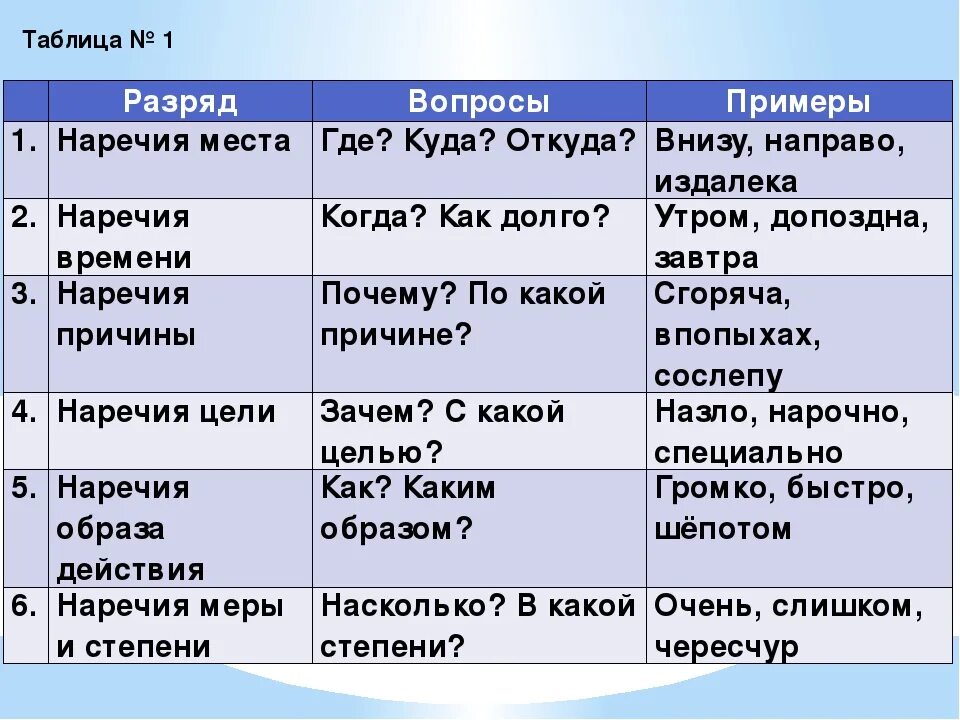 Таблица № 1

| | Разряд | Вопросы | Примеры |
|---|---|---|---|
| 1. | Наречия места | Где? Куда? Откуда? | Внизу, направо, издалека |
| 2. | Наречия времени | Когда? Как долго? | Утром, допоздна, завтра |
| 3. | Наречия причины | Почему? По какой причине? | Сгоряча, впопыхах, сослепу |
| 4. | Наречия цели | Зачем? С какой целью? | Назло, нарочно, специально |
| 5. | Наречия образа действия | Как? Каким образом? | Громко, быстро, шёпотом |
| 6. | Наречия меры и степени | Насколько? В какой степени? | Очень, слишком, чересчур |